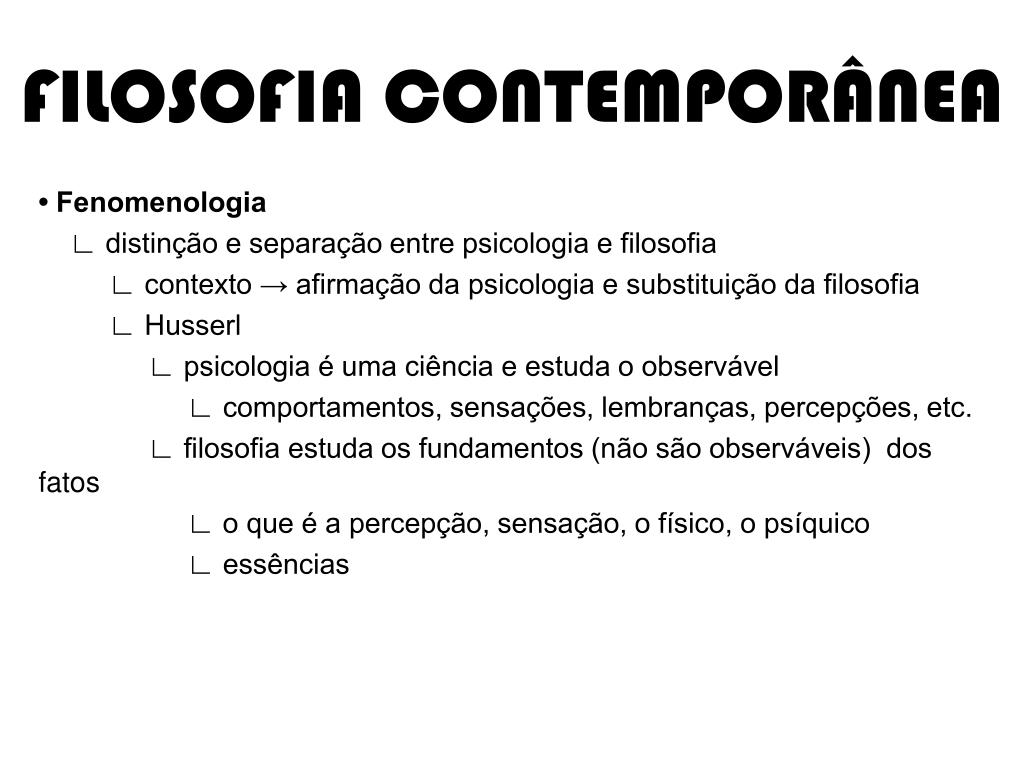 FILOSOFIA CONTEMPORÂNEA

• Fenomenologia

∟ distinção e separação entre psicologia e filosofia

∟ contexto → afirmação da psicologia e substituição da filosofia

∟ Husserl

∟ psicologia é uma ciência e estuda o observável

∟ comportamentos, sensações, lembranças, percepções, etc.

∟ filosofia estuda os fundamentos (não são observáveis) dos fatos

∟ o que é a percepção, sensação, o físico, o psíquico

∟ essências